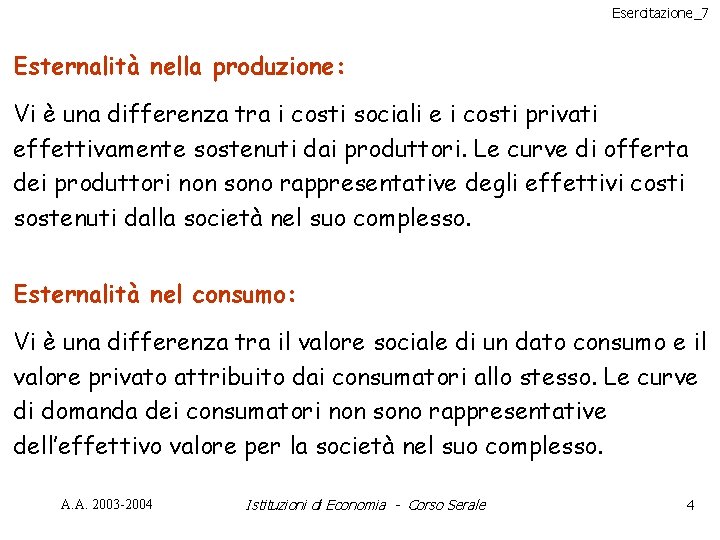 Esercitazione_7

Esternalità nella produzione:

Vi è una differenza tra i costi sociali e i costi privati effettivamente sostenuti dai produttori. Le curve di offerta dei produttori non sono rappresentative degli effettivi costi sostenuti dalla società nel suo complesso.

Esternalità nel consumo:

Vi è una differenza tra il valore sociale di un dato consumo e il valore privato attribuito dai consumatori allo stesso. Le curve di domanda dei consumatori non sono rappresentative dell'effettivo valore per la società nel suo complesso.

A.A. 2003-2004

Istituzioni di Economia - Corso Serale

4